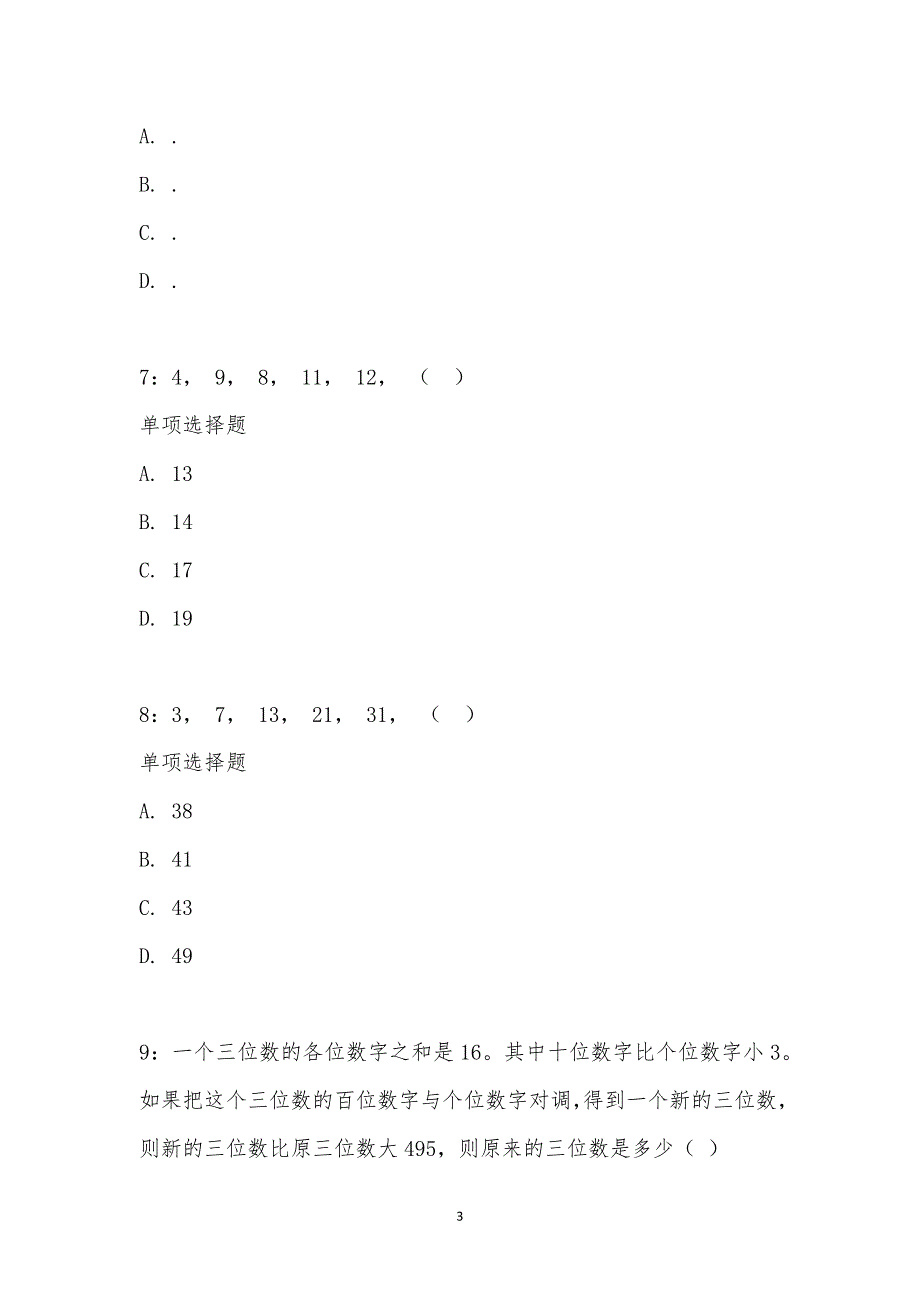 A. .

B. .

C. .

D. .

7：4， 9， 8， 11， 12， （ ）

单项选择题

A. 13

B. 14

C. 17

D. 19

8：3， 7， 13， 21， 31， （ ）

单项选择题

A. 38

B. 41

C. 43

D. 49

9：一个三位数的各位数字之和是 16。其中十位数字比个位数字小 3。如果把这个三位数的百位数字与个位数字对调,得到一个新的三位数，则新的三位数比原三位数大 495，则原来的三位数是多少（ ）

3